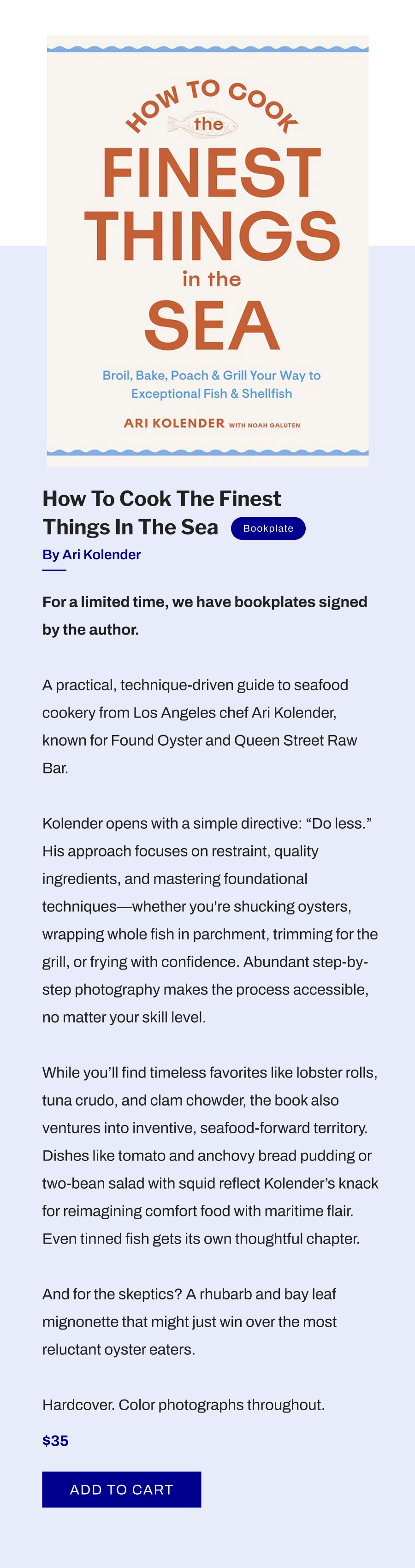 HOW TO COOK the FINEST THINGS in the SEA

Broil, Bake, Poach & Grill Your Way to Exceptional Fish & Shellfish

ARI KOLENDER WITH NOAH GALUTEN

How To Cook The Finest Things In The Sea Bookplate

By Ari Kolender

For a limited time, we have bookplates signed by the author.

A practical, technique-driven guide to seafood cookery from Los Angeles chef Ari Kolender, known for Found Oyster and Queen Street Raw Bar.

Kolender opens with a simple directive: “Do less.” His approach focuses on restraint, quality ingredients, and mastering foundational techniques—whether you're shucking oysters, wrapping whole fish in parchment, trimming for the grill, or frying with confidence. Abundant step-by-step photography makes the process accessible, no matter your skill level.

While you’ll find timeless favorites like lobster rolls, tuna crudo, and clam chowder, the book also ventures into inventive, seafood-forward territory. Dishes like tomato and anchovy bread pudding or two-bean salad with squid reflect Kolender’s knack for reimagining comfort food with maritime flair. Even tinned fish gets its own thoughtful chapter.

And for the skeptics? A rhubarb and bay leaf mignonette that might just win over the most reluctant oyster eaters.

Hardcover. Color photographs throughout.

$35

ADD TO CART